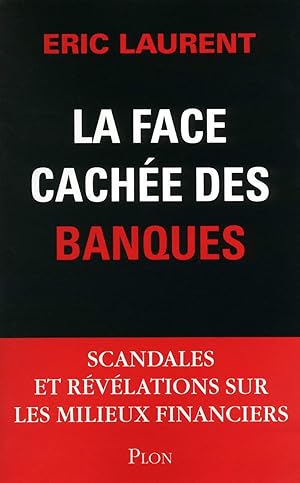 ERIC LAURENT

LA FACE CACHÉE DES BANQUES

SCANDALES ET RÉVÉLATIONS SUR LES MILIEUX FINANCIERS

PLON